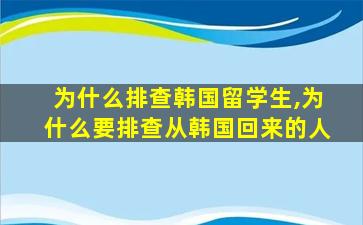 为什么排查韩国留学生,为什么要排查从韩国回来的人